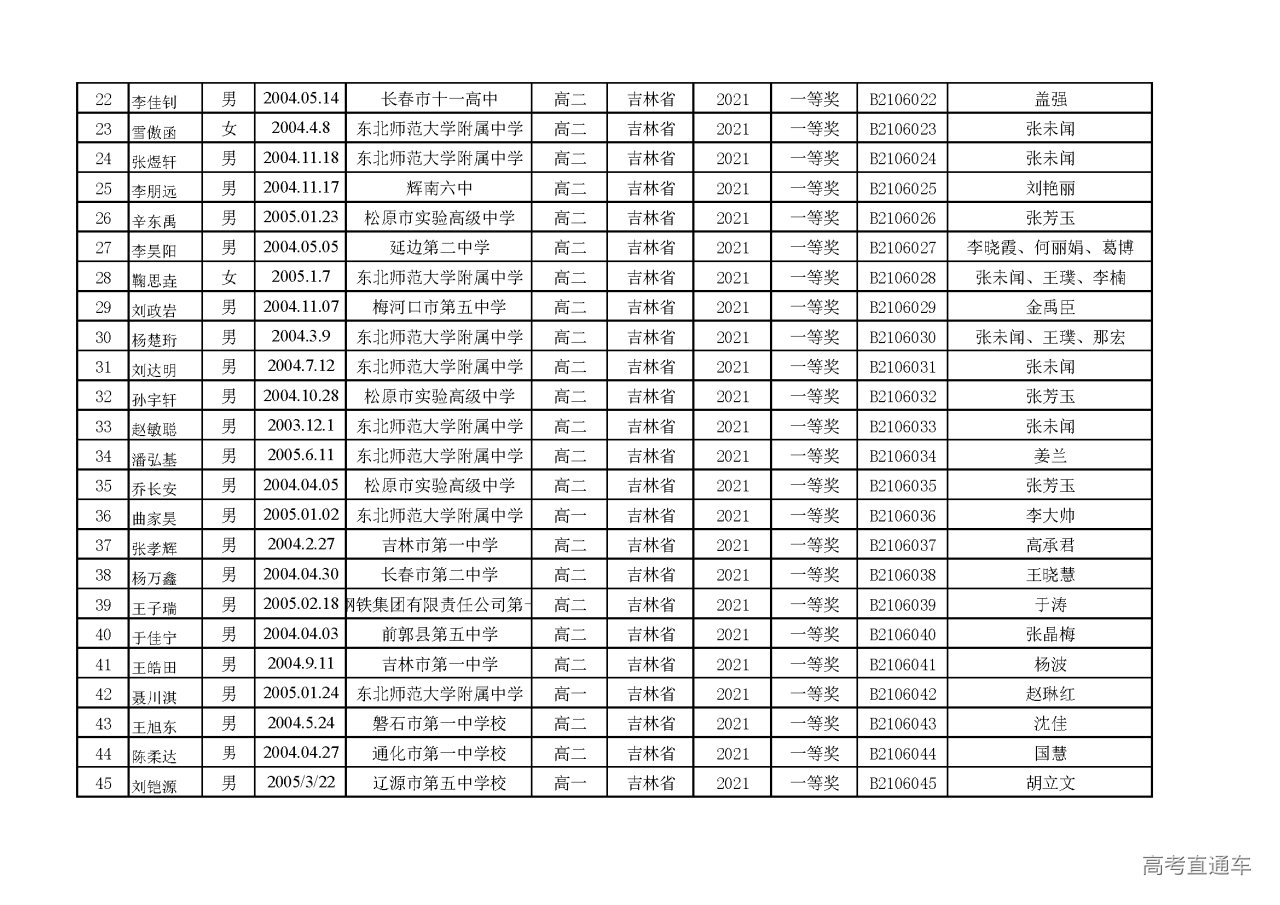 | 22 | 李佳钊 | 男 | 2004.05.14 | 长春市十一高中 | 高二 | 吉林省 | 2021 | 一等奖 | B2106022 | 盖强 |
|---|---|---|---|---|---|---|---|---|---|---|
| 23 | 雪傲函 | 女 | 2004.4.8 | 东北师范大学附属中学 | 高二 | 吉林省 | 2021 | 一等奖 | B2106023 | 张未闻 |
| 24 | 张煜轩 | 男 | 2004.11.18 | 东北师范大学附属中学 | 高二 | 吉林省 | 2021 | 一等奖 | B2106024 | 张未闻 |
| 25 | 李朋远 | 男 | 2004.11.17 | 辉南六中 | 高二 | 吉林省 | 2021 | 一等奖 | B2106025 | 刘艳丽 |
| 26 | 辛东禹 | 男 | 2005.01.23 | 松原市实验高级中学 | 高二 | 吉林省 | 2021 | 一等奖 | B2106026 | 张芳玉 |
| 27 | 李昊阳 | 男 | 2004.05.05 | 延边第二中学 | 高二 | 吉林省 | 2021 | 一等奖 | B2106027 | 李晓霞、何丽娟、葛博 |
| 28 | 鞠思垚 | 女 | 2005.1.7 | 东北师范大学附属中学 | 高二 | 吉林省 | 2021 | 一等奖 | B2106028 | 张未闻、王璞、李楠 |
| 29 | 刘政岩 | 男 | 2004.11.07 | 梅河口市第五中学 | 高二 | 吉林省 | 2021 | 一等奖 | B2106029 | 金禹臣 |
| 30 | 杨楚珩 | 男 | 2004.3.9 | 东北师范大学附属中学 | 高二 | 吉林省 | 2021 | 一等奖 | B2106030 | 张未闻、王璞、那宏 |
| 31 | 刘达明 | 男 | 2004.7.12 | 东北师范大学附属中学 | 高二 | 吉林省 | 2021 | 一等奖 | B2106031 | 张未闻 |
| 32 | 孙宇轩 | 男 | 2004.10.28 | 松原市实验高级中学 | 高二 | 吉林省 | 2021 | 一等奖 | B2106032 | 张芳玉 |
| 33 | 赵敏聪 | 男 | 2003.12.1 | 东北师范大学附属中学 | 高二 | 吉林省 | 2021 | 一等奖 | B2106033 | 张未闻 |
| 34 | 潘弘基 | 男 | 2005.6.11 | 东北师范大学附属中学 | 高二 | 吉林省 | 2021 | 一等奖 | B2106034 | 姜兰 |
| 35 | 乔长安 | 男 | 2004.04.05 | 松原市实验高级中学 | 高二 | 吉林省 | 2021 | 一等奖 | B2106035 | 张芳玉 |
| 36 | 曲家昊 | 男 | 2005.01.02 | 东北师范大学附属中学 | 高一 | 吉林省 | 2021 | 一等奖 | B2106036 | 李大帅 |
| 37 | 张孝辉 | 男 | 2004.2.27 | 吉林市第一中学 | 高二 | 吉林省 | 2021 | 一等奖 | B2106037 | 高承君 |
| 38 | 杨万鑫 | 男 | 2004.04.30 | 长春市第二中学 | 高二 | 吉林省 | 2021 | 一等奖 | B2106038 | 王晓慧 |
| 39 | 王子瑞 | 男 | 2005.02.18 | 钢铁集团有限责任公司第一 | 高二 | 吉林省 | 2021 | 一等奖 | B2106039 | 于涛 |
| 40 | 于佳宁 | 男 | 2004.04.03 | 前郭县第五中学 | 高二 | 吉林省 | 2021 | 一等奖 | B2106040 | 张晶梅 |
| 41 | 王皓田 | 男 | 2004.9.11 | 吉林市第一中学 | 高二 | 吉林省 | 2021 | 一等奖 | B2106041 | 杨波 |
| 42 | 聂川淇 | 男 | 2005.01.24 | 东北师范大学附属中学 | 高一 | 吉林省 | 2021 | 一等奖 | B2106042 | 赵琳红 |
| 43 | 王旭东 | 男 | 2004.5.24 | 磐石市第一中学校 | 高二 | 吉林省 | 2021 | 一等奖 | B2106043 | 沈佳 |
| 44 | 陈柔达 | 男 | 2004.04.27 | 通化市第一中学校 | 高二 | 吉林省 | 2021 | 一等奖 | B2106044 | 国慧 |
| 45 | 刘铠源 | 男 | 2005/3/22 | 辽源市第五中学校 | 高一 | 吉林省 | 2021 | 一等奖 | B2106045 | 胡立文 |

高考直通车